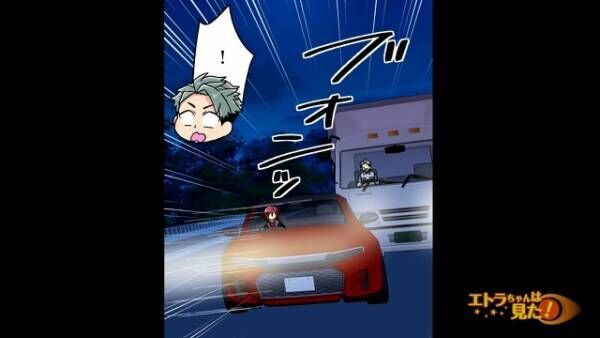 !

ブオーンッ

エトラちゃんは見た!